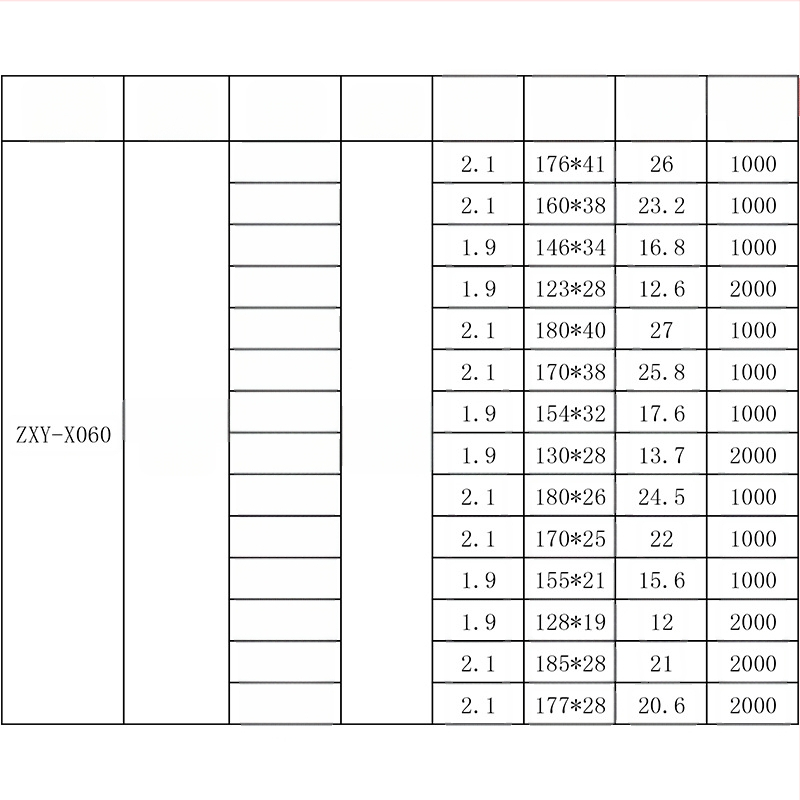 |  |  |  |  |  |  |  |  |
|---|---|---|---|---|---|---|---|
| ZXY-X060 |  |  |  | 2.1 | 176*41 | 26 | 1000 |
|  |  |  |  | 2.1 | 160*38 | 23.2 | 1000 |
|  |  |  |  | 1.9 | 146*34 | 16.8 | 1000 |
|  |  |  |  | 1.9 | 123*28 | 12.6 | 2000 |
|  |  |  |  | 2.1 | 180*40 | 27 | 1000 |
|  |  |  |  | 2.1 | 170*38 | 25.8 | 1000 |
|  |  |  |  | 1.9 | 154*32 | 17.6 | 1000 |
|  |  |  |  | 1.9 | 130*28 | 13.7 | 2000 |
|  |  |  |  | 2.1 | 180*26 | 24.5 | 1000 |
|  |  |  |  | 2.1 | 170*25 | 22 | 1000 |
|  |  |  |  | 1.9 | 155*21 | 15.6 | 1000 |
|  |  |  |  | 1.9 | 128*19 | 12 | 2000 |
|  |  |  |  | 2.1 | 185*28 | 21 | 2000 |
|  |  |  |  | 2.1 | 177*28 | 20.6 | 2000 |